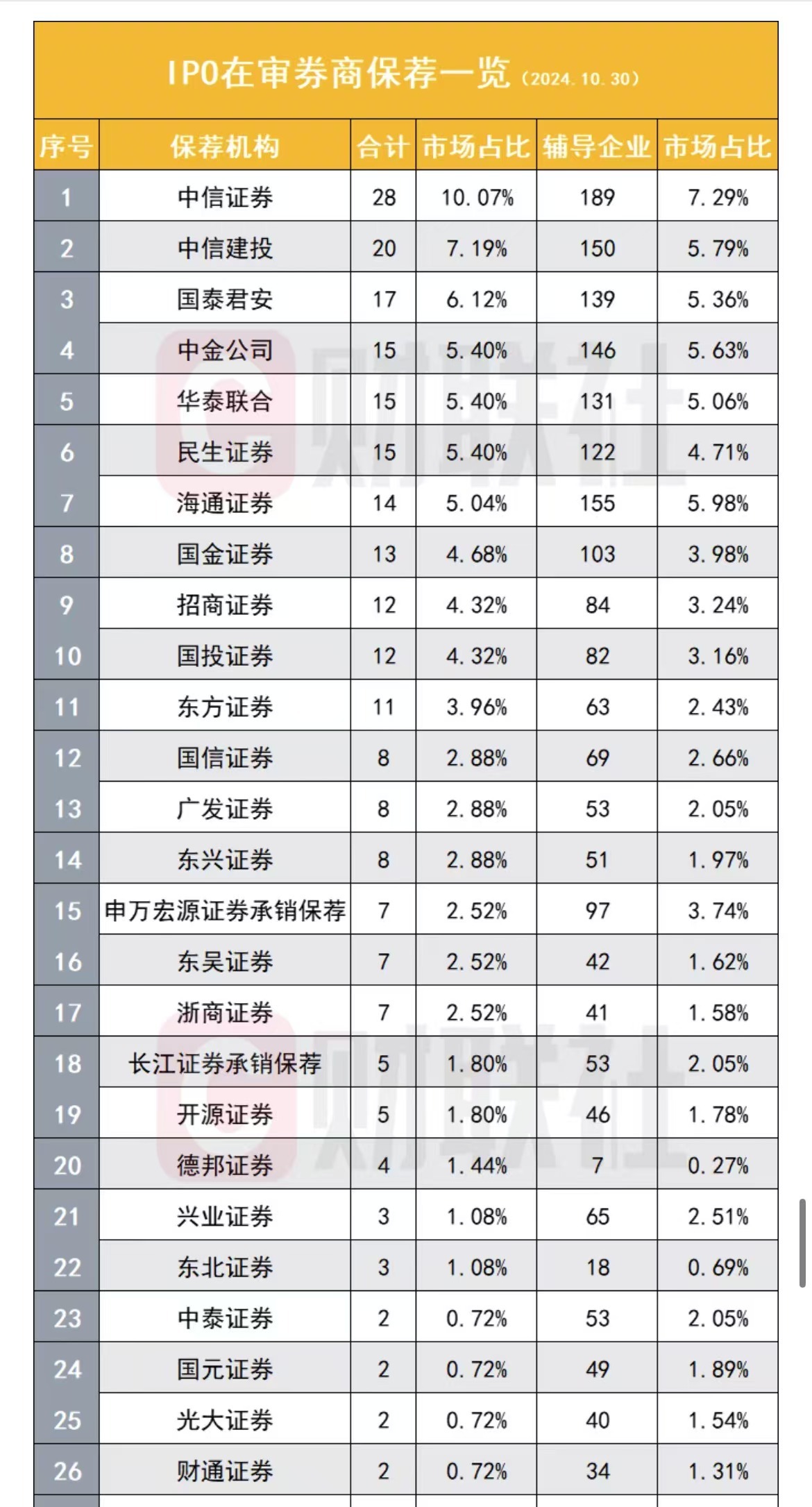 IPO在审券商保荐一览（2024.10.30）

| 序号 | 保荐机构 | 合计 | 市场占比 | 辅导企业 | 市场占比 |
|---|---|---|---|---|---|
| 1 | 中信证券 | 28 | 10.07% | 189 | 7.29% |
| 2 | 中信建投 | 20 | 7.19% | 150 | 5.79% |
| 3 | 国泰君安 | 17 | 6.12% | 139 | 5.36% |
| 4 | 中金公司 | 15 | 5.40% | 146 | 5.63% |
| 5 | 华泰联合 | 15 | 5.40% | 131 | 5.06% |
| 6 | 民生证券 | 15 | 5.40% | 122 | 4.71% |
| 7 | 海通证券 | 14 | 5.04% | 155 | 5.98% |
| 8 | 国金证券 | 13 | 4.68% | 103 | 3.98% |
| 9 | 招商证券 | 12 | 4.32% | 84 | 3.24% |
| 10 | 国投证券 | 12 | 4.32% | 82 | 3.16% |
| 11 | 东方证券 | 11 | 3.96% | 63 | 2.43% |
| 12 | 国信证券 | 8 | 2.88% | 69 | 2.66% |
| 13 | 广发证券 | 8 | 2.88% | 53 | 2.05% |
| 14 | 东兴证券 | 8 | 2.88% | 51 | 1.97% |
| 15 | 申万宏源证券承销保荐 | 7 | 2.52% | 97 | 3.74% |
| 16 | 东吴证券 | 7 | 2.52% | 42 | 1.62% |
| 17 | 浙商证券 | 7 | 2.52% | 41 | 1.58% |
| 18 | 长江证券承销保荐 | 5 | 1.80% | 53 | 2.05% |
| 19 | 开源证券 | 5 | 1.80% | 46 | 1.78% |
| 20 | 德邦证券 | 4 | 1.44% | 7 | 0.27% |
| 21 | 兴业证券 | 3 | 1.08% | 65 | 2.51% |
| 22 | 东北证券 | 3 | 1.08% | 18 | 0.69% |
| 23 | 中泰证券 | 2 | 0.72% | 53 | 2.05% |
| 24 | 国元证券 | 2 | 0.72% | 49 | 1.89% |
| 25 | 光大证券 | 2 | 0.72% | 40 | 1.54% |
| 26 | 财通证券 | 2 | 0.72% | 34 | 1.31% |

财联社
财联社